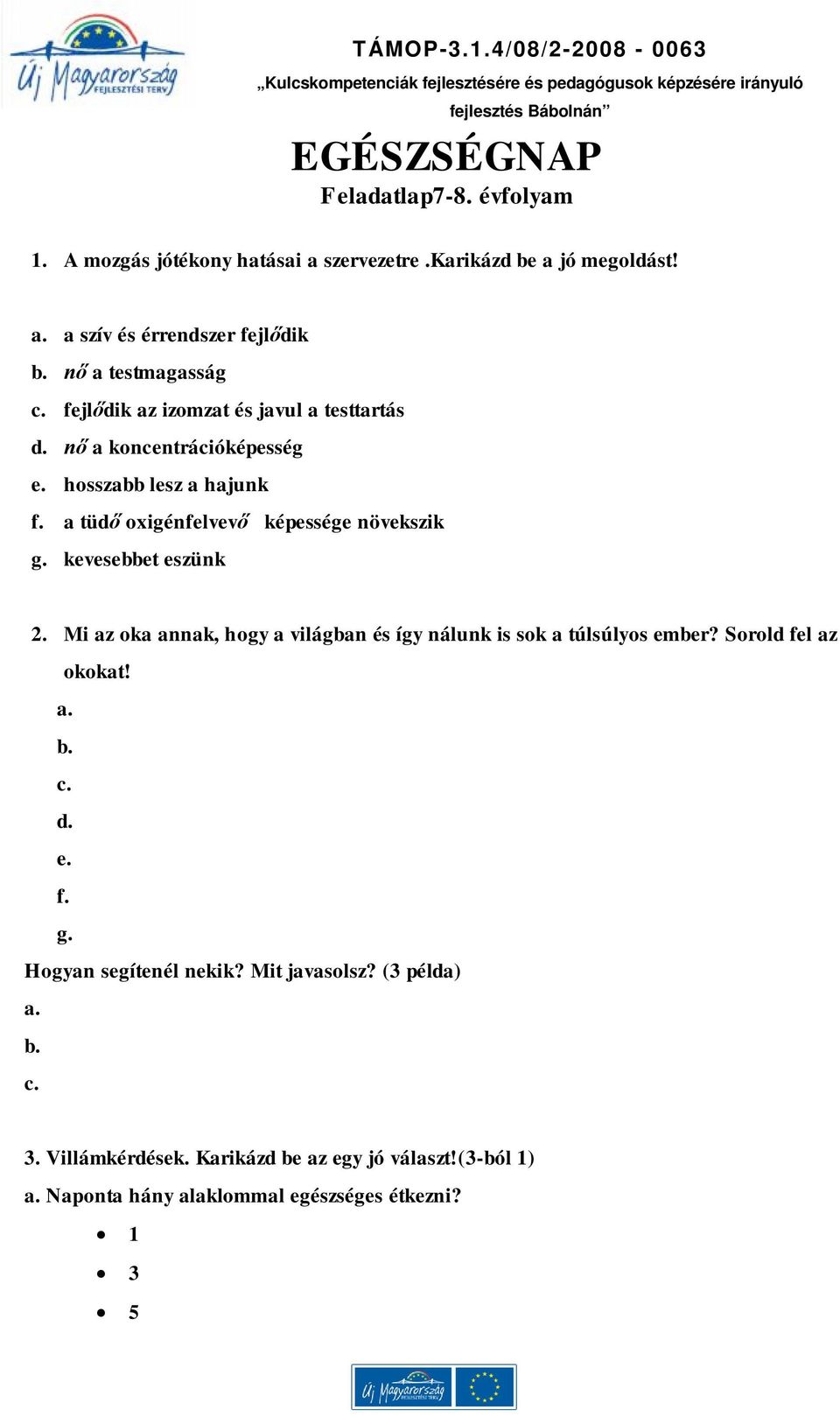 Új Magyarország FEJLESZTÉSI TERV

TÁMOP-3.1.4/08/2-2008 - 0063

„Kulcskompetenciák fejlesztésére és pedagógusok képzésére irányuló fejlesztés Bábolnán”

EGÉSZSÉGNAP

Feladatlap7-8. évfolyam

1. A mozgás jótékony hatásai a szervezetre .Karikázd be a jó megoldást!

a. a szív és érrendszer fejlődik
b. nő a testmagasság
c. fejlődik az izomzat és javul a testtartás
d. nő a koncentrációképesség
e. hosszabb lesz a hajunk
f. a tüdő oxigénfelvevő képessége növekszik
g. kevesebbet eszünk

2. Mi az oka annak, hogy a világban és így nálunk is sok a túlsúlyos ember? Sorold fel az okokat!
a.
b.
c.
d.
e.
f.
g.

Hogyan segítenél nekik? Mit javasolsz? (3 példa)
a.
b.
c.

3. Villámkérdések. Karikázd be az egy jó választ!(3-ból 1)
a. Naponta hány alaklommal egészséges étkezni?
• 1
• 3
• 5

Új Magyarország FEJLESZTÉSI TERV